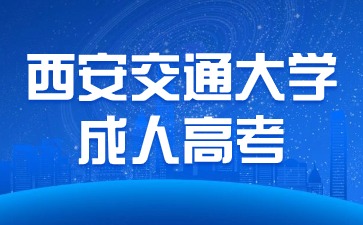 西安交通大学
成人高考